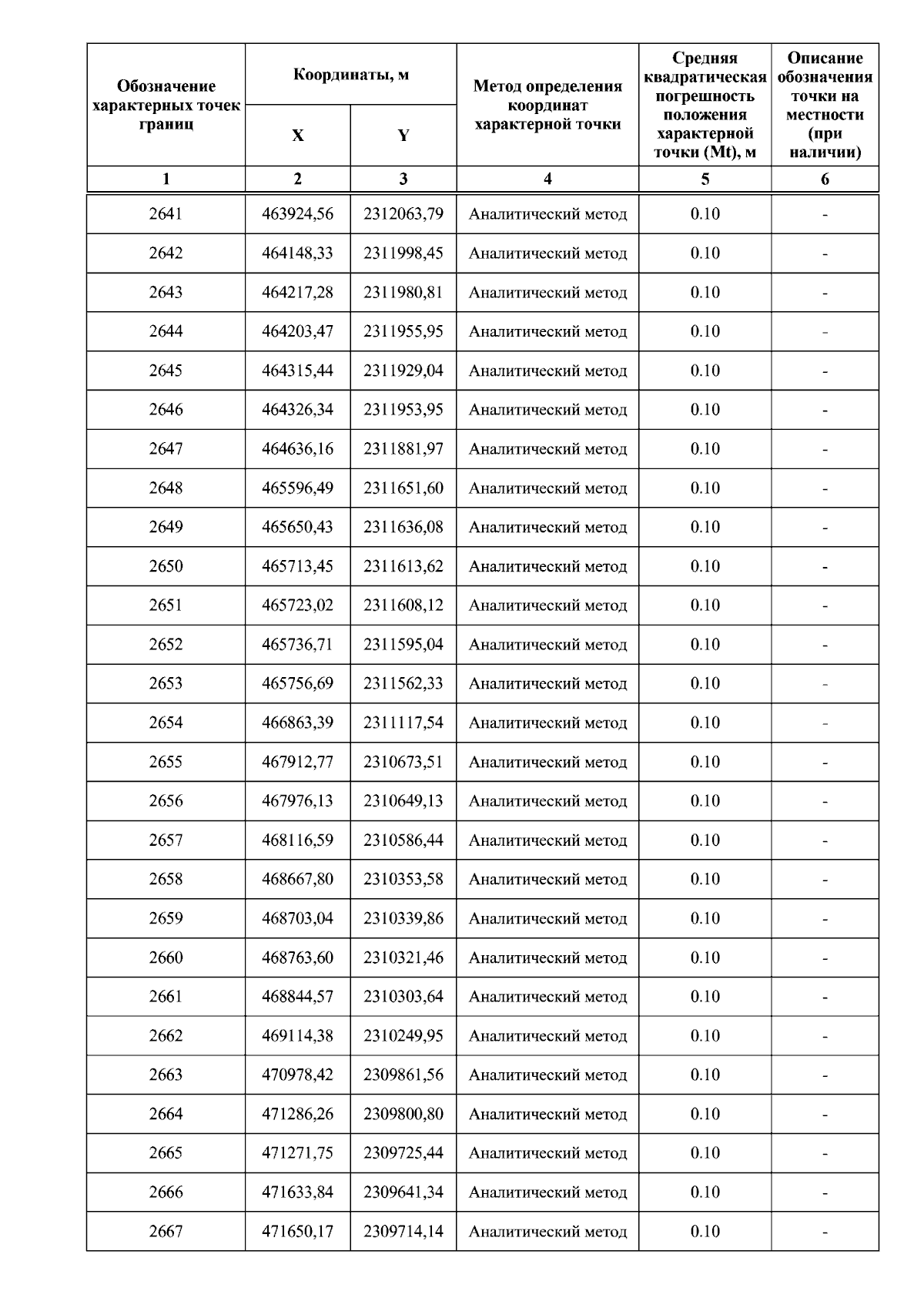 | Обозначение характерных точек границ | Координаты, м X | Координаты, м Y | Метод определения координат характерной точки | Средняя квадратическая погрешность положения характерной точки (Mt), м | Описание обозначения точки на местности (при наличии) |
|---|---|---|---|---|---|
| 1 | 2 | 3 | 4 | 5 | 6 |
| 2641 | 463924,56 | 2312063,79 | Аналитический метод | 0.10 | - |
| 2642 | 464148,33 | 2311998,45 | Аналитический метод | 0.10 | - |
| 2643 | 464217,28 | 2311980,81 | Аналитический метод | 0.10 | - |
| 2644 | 464203,47 | 2311955,95 | Аналитический метод | 0.10 | - |
| 2645 | 464315,44 | 2311929,04 | Аналитический метод | 0.10 | - |
| 2646 | 464326,34 | 2311953,95 | Аналитический метод | 0.10 | - |
| 2647 | 464636,16 | 2311881,97 | Аналитический метод | 0.10 | - |
| 2648 | 465596,49 | 2311651,60 | Аналитический метод | 0.10 | - |
| 2649 | 465650,43 | 2311636,08 | Аналитический метод | 0.10 | - |
| 2650 | 465713,45 | 2311613,62 | Аналитический метод | 0.10 | - |
| 2651 | 465723,02 | 2311608,12 | Аналитический метод | 0.10 | - |
| 2652 | 465736,71 | 2311595,04 | Аналитический метод | 0.10 | - |
| 2653 | 465756,69 | 2311562,33 | Аналитический метод | 0.10 | - |
| 2654 | 466863,39 | 2311117,54 | Аналитический метод | 0.10 | - |
| 2655 | 467912,77 | 2310673,51 | Аналитический метод | 0.10 | - |
| 2656 | 467976,13 | 2310649,13 | Аналитический метод | 0.10 | - |
| 2657 | 468116,59 | 2310586,44 | Аналитический метод | 0.10 | - |
| 2658 | 468667,80 | 2310353,58 | Аналитический метод | 0.10 | - |
| 2659 | 468703,04 | 2310339,86 | Аналитический метод | 0.10 | - |
| 2660 | 468763,60 | 2310321,46 | Аналитический метод | 0.10 | - |
| 2661 | 468844,57 | 2310303,64 | Аналитический метод | 0.10 | - |
| 2662 | 469114,38 | 2310249,95 | Аналитический метод | 0.10 | - |
| 2663 | 470978,42 | 2309861,56 | Аналитический метод | 0.10 | - |
| 2664 | 471286,26 | 2309800,80 | Аналитический метод | 0.10 | - |
| 2665 | 471271,75 | 2309725,44 | Аналитический метод | 0.10 | - |
| 2666 | 471633,84 | 2309641,34 | Аналитический метод | 0.10 | - |
| 2667 | 471650,17 | 2309714,14 | Аналитический метод | 0.10 | - |